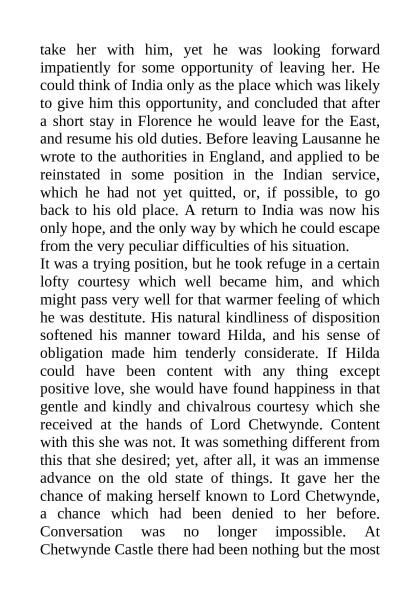 take her with him, yet he was looking forward impatiently for some opportunity of leaving her. He could think of India only as the place which was likely to give him this opportunity, and concluded that after a short stay in Florence he would leave for the East, and resume his old duties. Before leaving Lausanne he wrote to the authorities in England, and applied to be reinstated in some position in the Indian service, which he had not yet quitted, or, if possible, to go back to his old place. A return to India was now his only hope, and the only way by which he could escape from the very peculiar difficulties of his situation.
It was a trying position, but he took refuge in a certain lofty courtesy which well became him, and which might pass very well for that warmer feeling of which he was destitute. His natural kindliness of disposition softened his manner toward Hilda, and his sense of obligation made him tenderly considerate. If Hilda could have been content with any thing except positive love, she would have found happiness in that gentle and kindly and chivalrous courtesy which she received at the hands of Lord Chetwynde. Content with this she was not. It was something different from this that she desired; yet, after all, it was an immense advance on the old state of things. It gave her the chance of making herself known to Lord Chetwynde, a chance which had been denied to her before. Conversation was no longer impossible. At Chetwynde Castle there had been nothing but the most